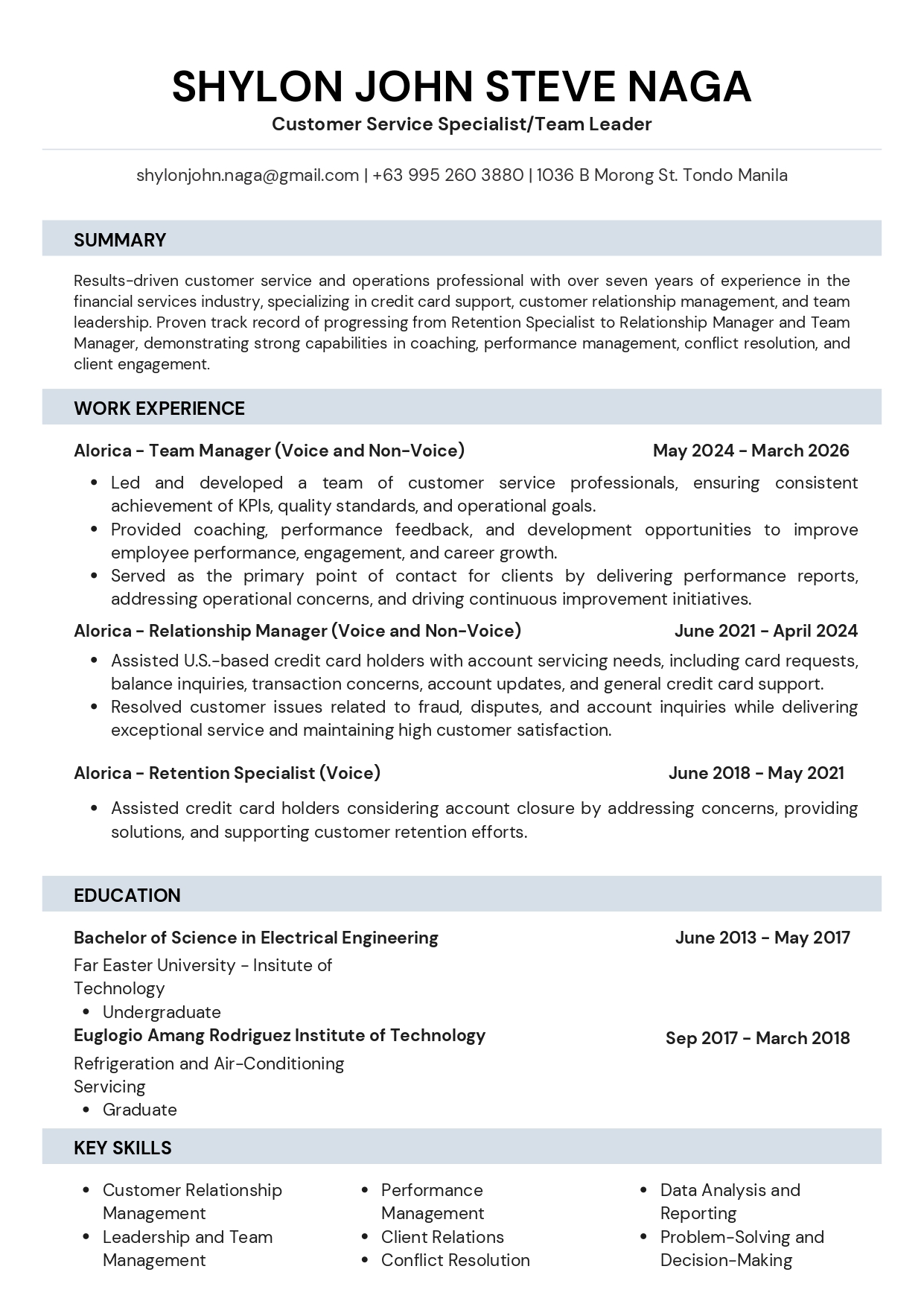 SHYLON JOHN STEVE NAGA
Customer Service Specialist/Team Leader

shylonjohn.naga@gmail.com | +63 995 260 3880 | 1036 B Morong St. Tondo Manila

SUMMARY

Results-driven customer service and operations professional with over seven years of experience in the financial services industry, specializing in credit card support, customer relationship management, and team leadership. Proven track record of progressing from Retention Specialist to Relationship Manager and Team Manager, demonstrating strong capabilities in coaching, performance management, conflict resolution, and client engagement.

WORK EXPERIENCE

Alorica - Team Manager (Voice and Non-Voice)
May 2024 - March 2026

• Led and developed a team of customer service professionals, ensuring consistent achievement of KPIs, quality standards, and operational goals.
• Provided coaching, performance feedback, and development opportunities to improve employee performance, engagement, and career growth.
• Served as the primary point of contact for clients by delivering performance reports, addressing operational concerns, and driving continuous improvement initiatives.

Alorica - Relationship Manager (Voice and Non-Voice)
June 2021 - April 2024

• Assisted U.S.-based credit card holders with account servicing needs, including card requests, balance inquiries, transaction concerns, account updates, and general credit card support.
• Resolved customer issues related to fraud, disputes, and account inquiries while delivering exceptional service and maintaining high customer satisfaction.

Alorica - Retention Specialist (Voice)
June 2018 - May 2021

• Assisted credit card holders considering account closure by addressing concerns, providing solutions, and supporting customer retention efforts.

EDUCATION

Bachelor of Science in Electrical Engineering
June 2013 - May 2017

Far Easter University - Insitute of Technology
• Undergraduate

Euglogio Amang Rodriguez Institute of Technology
Sep 2017 - March 2018

Refrigeration and Air-Conditioning Servicing
• Graduate

KEY SKILLS

• Customer Relationship Management
• Leadership and Team Management

• Performance Management
• Client Relations
• Conflict Resolution

• Data Analysis and Reporting
• Problem-Solving and Decision-Making